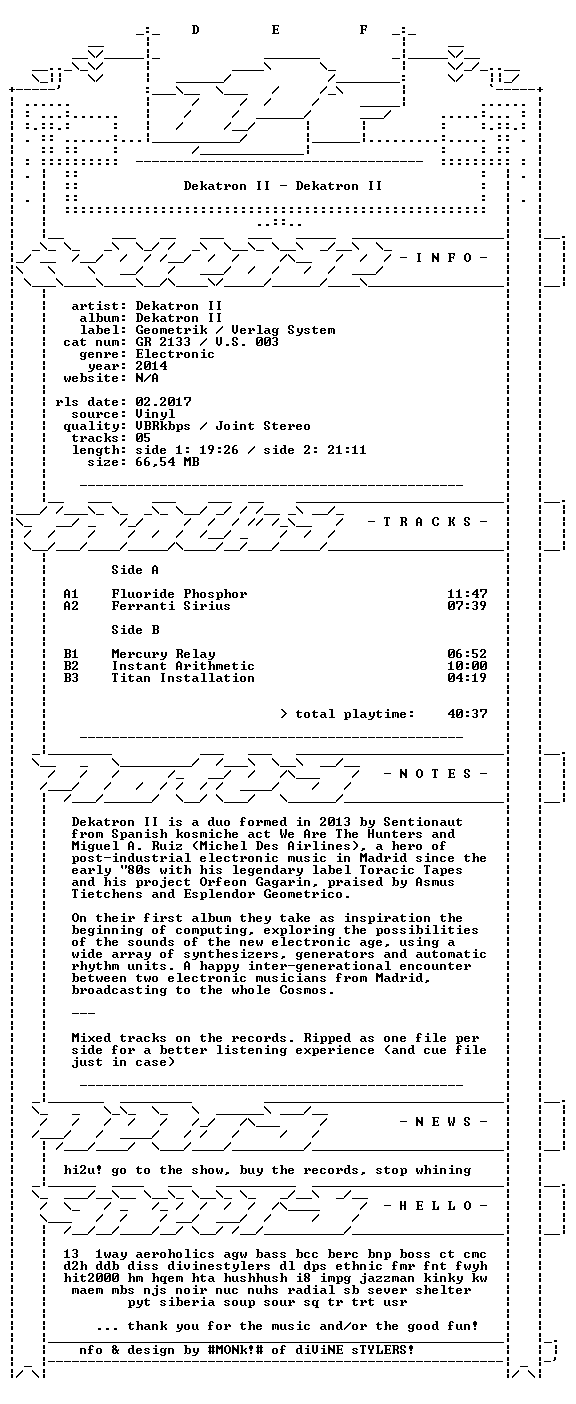 D E F

Dekatron II - Dekatron II

- I N F O -

artist: Dekatron II
album: Dekatron II
label: Geometrik / Verlag System
cat num: GR 2133 / V.S. 003
genre: Electronic
year: 2014
website: N/A

rls date: 02.2017
source: Vinyl
quality: VBRkbps / Joint Stereo
tracks: 05
length: side 1: 19:26 / side 2: 21:11
size: 66,54 MB

- T R A C K S -

Side A

A1 Fluoride Phosphor 11:47
A2 Ferranti Sirius 07:39

Side B

B1 Mercury Relay 06:52
B2 Instant Arithmetic 10:00
B3 Titan Installation 04:19

> total playtime: 40:37

- N O T E S -

Dekatron II is a duo formed in 2013 by Sentionaut from Spanish kosmiche act We Are The Hunters and Miguel A. Ruiz (Michel Des Airlines), a hero of post-industrial electronic music in Madrid since the early "80s with his legendary label Toracic Tapes and his project Orfeon Gagarin, praised by Asmus Tietchens and Esplendor Geometrico.

On their first album they take as inspiration the beginning of computing, exploring the possibilities of the sounds of the new electronic age, using a wide array of synthesizers, generators and automatic rhythm units. A happy inter-generational encounter between two electronic musicians from Madrid, broadcasting to the whole Cosmos.

---

Mixed tracks on the records. Ripped as one file per side for a better listening experience (and cue file just in case)

- N E W S -

hi2u! go to the show, buy the records, stop whining

- H E L L O -

13 1way aeroholics agw bass bcc berc bnp boss ct cmc d2h ddb diss divinestylers dl dps ethnic fmr fnt fwyh hit2000 hm hqem hta hushhush i8 impg jazzman kinky kw maem mbs njs noir nuc nuhs radial sb sever shelter pyt siberia soup sour sq tr trt usr

... thank you for the music and/or the good fun!

nfo & design by #MONk!# of diViNE sTYLERS!